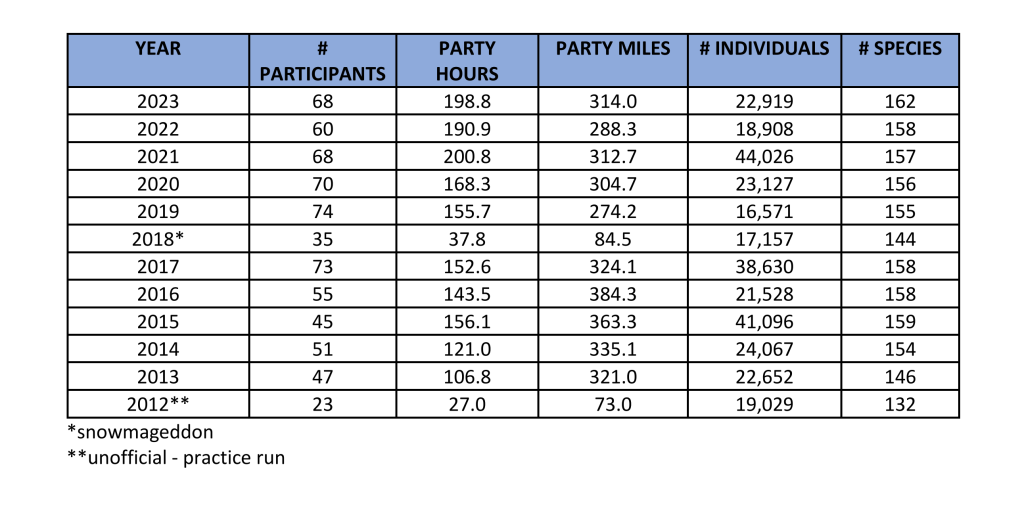 | YEAR | # PARTICIPANTS | PARTY HOURS | PARTY MILES | # INDIVIDUALS | # SPECIES |
|---|---|---|---|---|---|
| 2023 | 68 | 198.8 | 314.0 | 22,919 | 162 |
| 2022 | 60 | 190.9 | 288.3 | 18,908 | 158 |
| 2021 | 68 | 200.8 | 312.7 | 44,026 | 157 |
| 2020 | 70 | 168.3 | 304.7 | 23,127 | 156 |
| 2019 | 74 | 155.7 | 274.2 | 16,571 | 155 |
| 2018* | 35 | 37.8 | 84.5 | 17,157 | 144 |
| 2017 | 73 | 152.6 | 324.1 | 38,630 | 158 |
| 2016 | 55 | 143.5 | 384.3 | 21,528 | 158 |
| 2015 | 45 | 156.1 | 363.3 | 41,096 | 159 |
| 2014 | 51 | 121.0 | 335.1 | 24,067 | 154 |
| 2013 | 47 | 106.8 | 321.0 | 22,652 | 146 |
| 2012** | 23 | 27.0 | 73.0 | 19,029 | 132 |

*snowmageddon
**unofficial - practice run